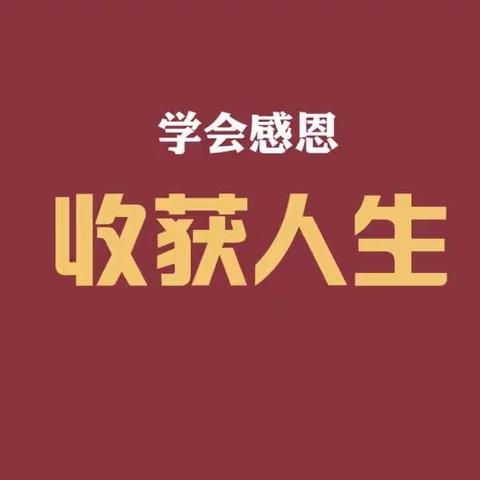 学会感恩

收获人生